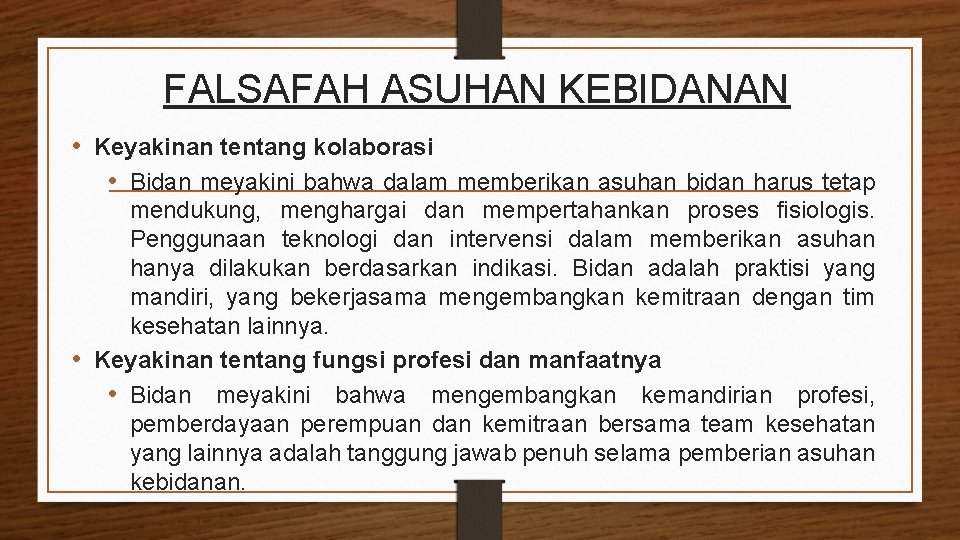 FALSAFAH ASUHAN KEBIDANAN

• Keyakinan tentang kolaborasi
  • Bidan meyakini bahwa dalam memberikan asuhan bidan harus tetap mendukung, menghargai dan mempertahankan proses fisiologis. Penggunaan teknologi dan intervensi dalam memberikan asuhan hanya dilakukan berdasarkan indikasi. Bidan adalah praktisi yang mandiri, yang bekerjasama mengembangkan kemitraan dengan tim kesehatan lainnya.

• Keyakinan tentang fungsi profesi dan manfaatnya
  • Bidan meyakini bahwa mengembangkan kemandirian profesi, pemberdayaan perempuan dan kemitraan bersama team kesehatan yang lainnya adalah tanggung jawab penuh selama pemberian asuhan kebidanan.